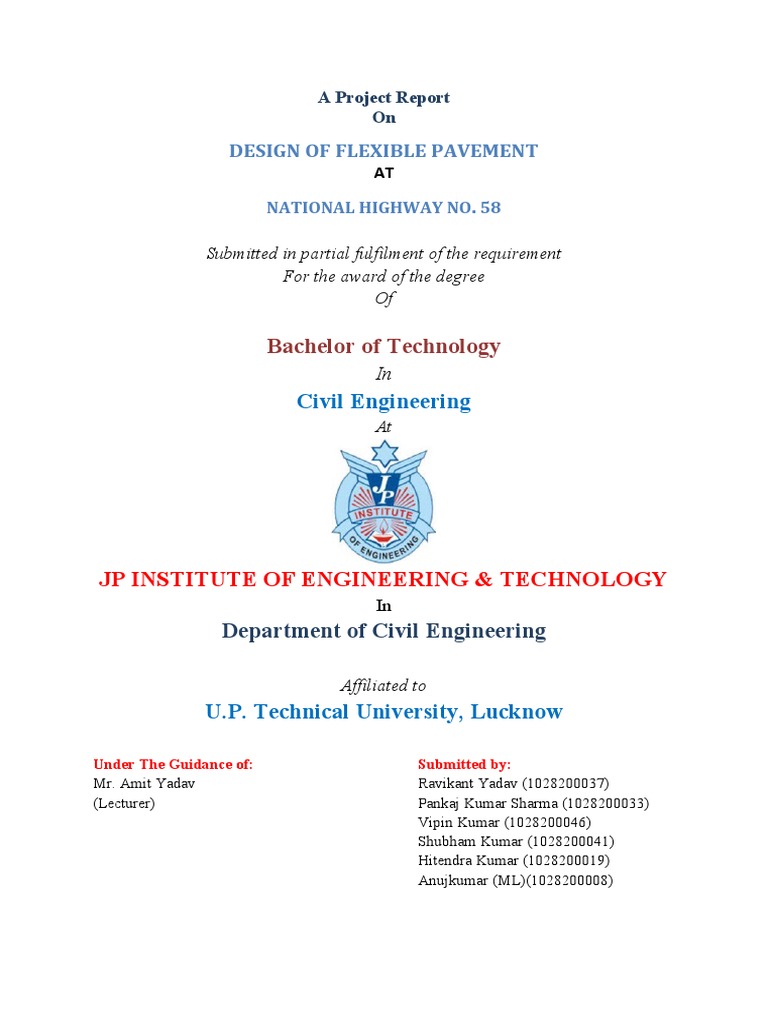 A Project Report
On

DESIGN OF FLEXIBLE PAVEMENT
AT

NATIONAL HIGHWAY NO. 58

Submitted in partial fulfilment of the requirement
For the award of the degree
Of

Bachelor of Technology
In
Civil Engineering
At

JP
INSTITUTE
OF ENGINEERING

JP INSTITUTE OF ENGINEERING & TECHNOLOGY
In
Department of Civil Engineering

Affiliated to
U.P. Technical University, Lucknow

Under The Guidance of:
Mr. Amit Yadav
(Lecturer)

Submitted by:
Ravikant Yadav (1028200037)
Pankaj Kumar Sharma (1028200033)
Vipin Kumar (1028200046)
Shubham Kumar (1028200041)
Hitendra Kumar (1028200019)
Anujkumar (ML)(1028200008)